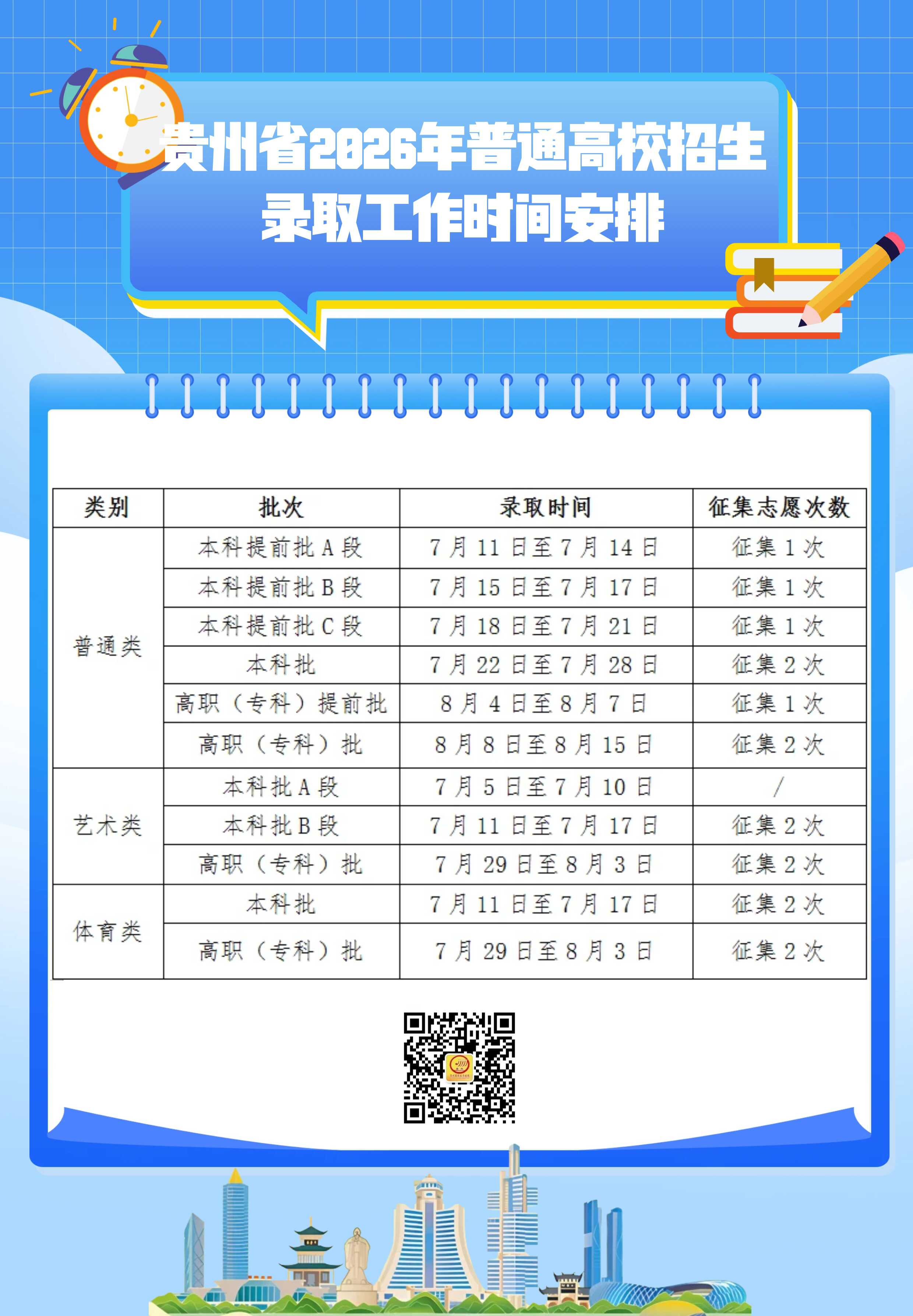 贵州省2026年普通高校招生
录取工作时间安排

| 类别 | 批次 | 录取时间 | 征集志愿次数 |
|---|---|---|---|
| 普通类 | 本科提前批A段 | 7月11日至7月14日 | 征集1次 |
| | 本科提前批B段 | 7月15日至7月17日 | 征集1次 |
| | 本科提前批C段 | 7月18日至7月21日 | 征集1次 |
| | 本科批 | 7月22日至7月28日 | 征集2次 |
| | 高职（专科）提前批 | 8月4日至8月7日 | 征集1次 |
| | 高职（专科）批 | 8月8日至8月15日 | 征集2次 |
| 艺术类 | 本科批A段 | 7月5日至7月10日 | / |
| | 本科批B段 | 7月11日至7月17日 | 征集2次 |
| | 高职（专科）批 | 7月29日至8月3日 | 征集2次 |
| 体育类 | 本科批 | 7月11日至7月17日 | 征集2次 |
| | 高职（专科）批 | 7月29日至8月3日 | 征集2次 |